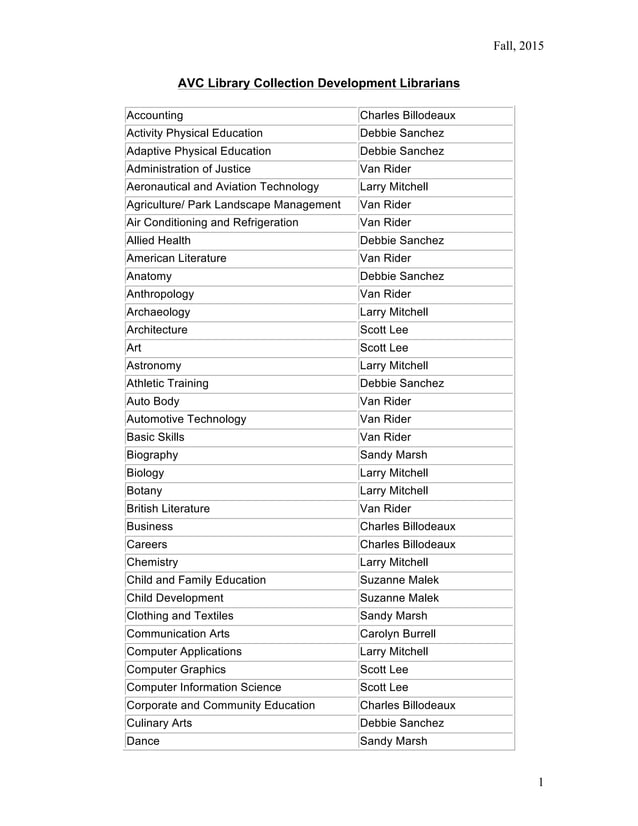 Fall, 2015

AVC Library Collection Development Librarians

| | |
|---|---|
| Accounting | Charles Billodeaux |
| Activity Physical Education | Debbie Sanchez |
| Adaptive Physical Education | Debbie Sanchez |
| Administration of Justice | Van Rider |
| Aeronautical and Aviation Technology | Larry Mitchell |
| Agriculture/ Park Landscape Management | Van Rider |
| Air Conditioning and Refrigeration | Van Rider |
| Allied Health | Debbie Sanchez |
| American Literature | Van Rider |
| Anatomy | Debbie Sanchez |
| Anthropology | Van Rider |
| Archaeology | Larry Mitchell |
| Architecture | Scott Lee |
| Art | Scott Lee |
| Astronomy | Larry Mitchell |
| Athletic Training | Debbie Sanchez |
| Auto Body | Van Rider |
| Automotive Technology | Van Rider |
| Basic Skills | Van Rider |
| Biography | Sandy Marsh |
| Biology | Larry Mitchell |
| Botany | Larry Mitchell |
| British Literature | Van Rider |
| Business | Charles Billodeaux |
| Careers | Charles Billodeaux |
| Chemistry | Larry Mitchell |
| Child and Family Education | Suzanne Malek |
| Child Development | Suzanne Malek |
| Clothing and Textiles | Sandy Marsh |
| Communication Arts | Carolyn Burrell |
| Computer Applications | Larry Mitchell |
| Computer Graphics | Scott Lee |
| Computer Information Science | Scott Lee |
| Corporate and Community Education | Charles Billodeaux |
| Culinary Arts | Debbie Sanchez |
| Dance | Sandy Marsh |

1